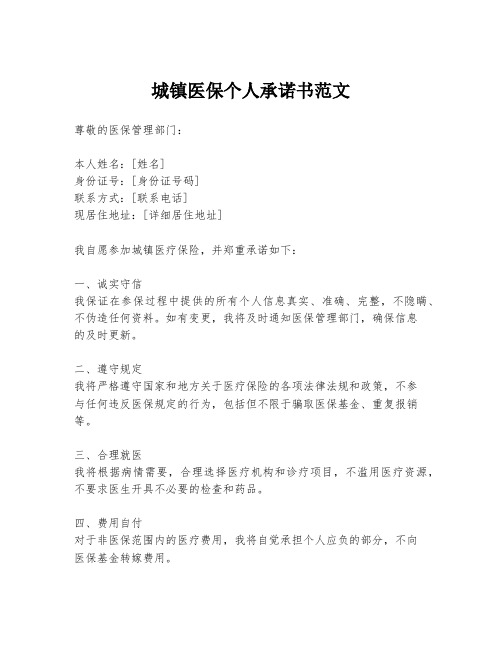 城镇医保个人承诺书范文

尊敬的医保管理部门：

本人姓名：[姓名]
身份证号：[身份证号码]
联系方式：[联系电话]
现居住地址：[详细居住地址]

我自愿参加城镇医疗保险，并郑重承诺如下：

一、诚实守信
我保证在参保过程中提供的所有个人信息真实、准确、完整，不隐瞒、不伪造任何资料。如有变更，我将及时通知医保管理部门，确保信息的及时更新。

二、遵守规定
我将严格遵守国家和地方关于医疗保险的各项法律法规和政策，不参与任何违反医保规定的行为，包括但不限于骗取医保基金、重复报销等。

三、合理就医
我将根据病情需要，合理选择医疗机构和诊疗项目，不滥用医疗资源，不要求医生开具不必要的检查和药品。

四、费用自付
对于非医保范围内的医疗费用，我将自觉承担个人应负的部分，不向医保基金转嫁费用。